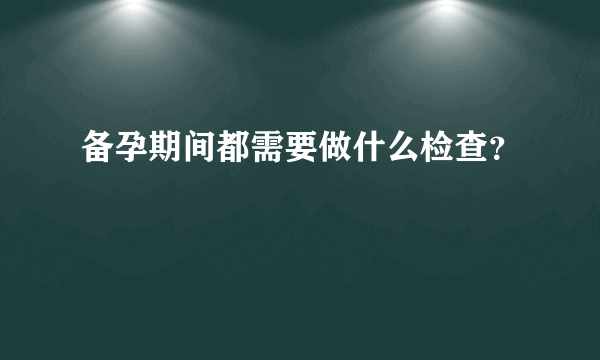 备孕期间都需要做什么检查?